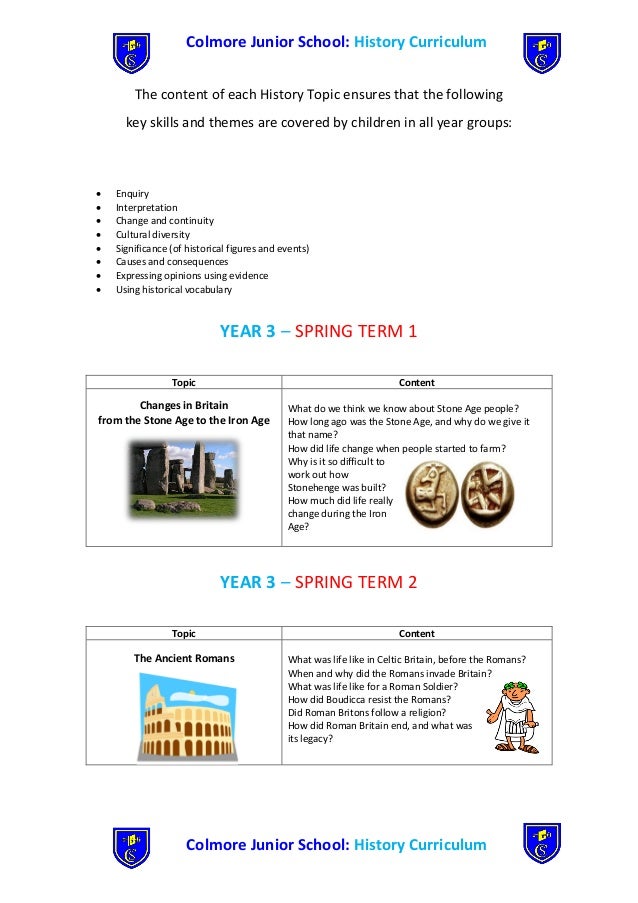 Colmore Junior School: History Curriculum

The content of each History Topic ensures that the following key skills and themes are covered by children in all year groups:

- Enquiry
- Interpretation
- Change and continuity
- Cultural diversity
- Significance (of historical figures and events)
- Causes and consequences
- Expressing opinions using evidence
- Using historical vocabulary

YEAR 3 – SPRING TERM 1

| Topic | Content |
|---|---|
| Changes in Britain from the Stone Age to the Iron Age | What do we think we know about Stone Age people? How long ago was the Stone Age, and why do we give it that name? How did life change when people started to farm? Why is it so difficult to work out how Stonehenge was built? How much did life really change during the Iron Age? |

YEAR 3 – SPRING TERM 2

| Topic | Content |
|---|---|
| The Ancient Romans | What was life like in Celtic Britain, before the Romans? When and why did the Romans invade Britain? What was life like for a Roman Soldier? How did Boudicca resist the Romans? Did Roman Britons follow a religion? How did Roman Britain end, and what was its legacy? |

Colmore Junior School: History Curriculum